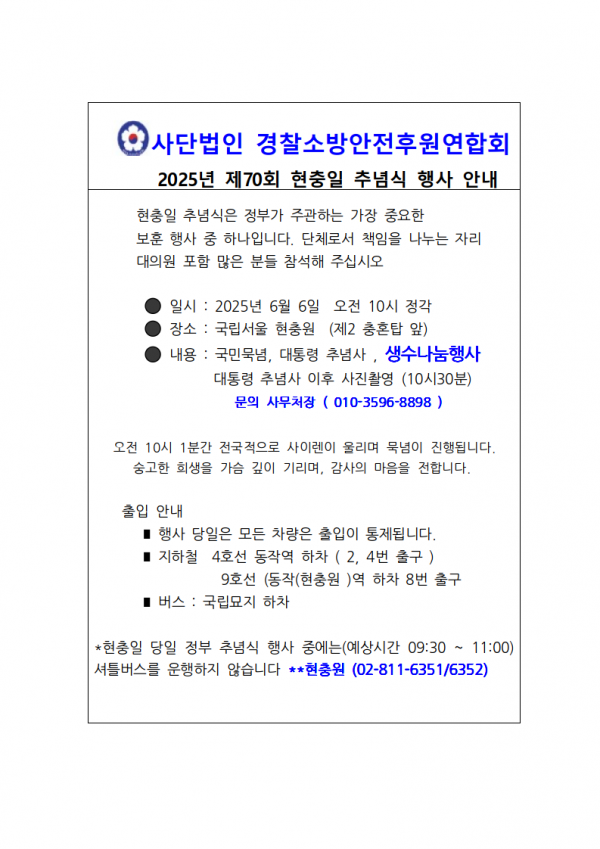 사단법인 경찰소방안전후원연합회

2025년 제70회 현충일 추념식 행사 안내

현충일 추념식은 정부가 주관하는 가장 중요한 보훈 행사 중 하나입니다. 단체로서 책임을 나누는 자리 대의원 포함 많은 분들 참석해 주십시오

● 일시 : 2025년 6월 6일 오전 10시 정각
● 장소 : 국립서울 현충원 (제2 충혼탑 앞)
● 내용 : 국민묵념, 대통령 추념사 , 생수나눔행사
대통령 추념사 이후 사진촬영 (10시30분)
문의 사무처장 ( 010-3596-8898 )

오전 10시 1분간 전국적으로 사이렌이 울리며 묵념이 진행됩니다.
숭고한 희생을 가슴 깊이 기리며, 감사의 마음을 전합니다.

출입 안내
■ 행사 당일은 모든 차량은 출입이 통제됩니다.
■ 지하철 4호선 동작역 하차 ( 2, 4번 출구 )
9호선 (동작(현충원 )역 하차 8번 출구
■ 버스 : 국립묘지 하차

*현충일 당일 정부 추념식 행사 중에는(예상시간 09:30 ~ 11:00) 셔틀버스를 운행하지 않습니다 **현충원 (02-811-6351/6352)